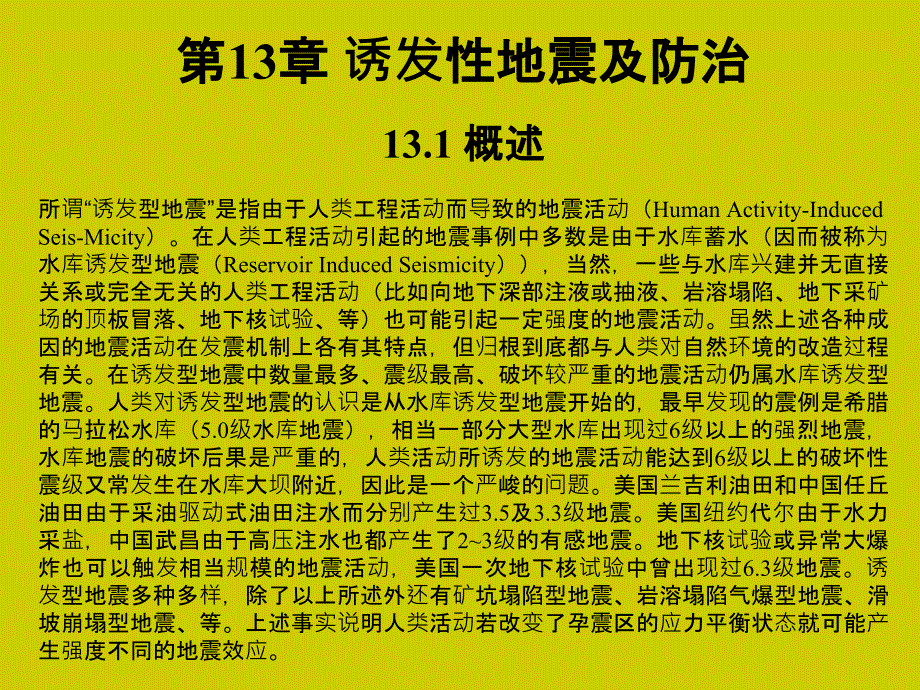 第13章 诱发性地震及防治

13.1 概述

所谓“诱发型地震”是指由于人类工程活动而导致的地震活动（Human Activity-Induced Seis-Micity）。在人类工程活动引起的地震事例中多数是由于水库蓄水（因而被称为水库诱发型地震（Reservoir Induced Seismicity）），当然，一些与水库兴建并无直接关系或完全无关的人类工程活动（比如向地下深部注液或抽液、岩溶塌陷、地下采矿场的顶板冒落、地下核试验、等）也可能引起一定强度的地震活动。虽然上述各种成因的地震活动在发震机制上各有其特点，但归根到底都与人类对自然环境的改造过程有关。在诱发型地震中数量最多、震级最高、破坏较严重的地震活动仍属水库诱发型地震。人类对诱发型地震的认识是从水库诱发型地震开始的，最早发现的震例是希腊的马拉松水库（5.0级水库地震），相当一部分大型水库出现过6级以上的强烈地震，水库地震的破坏后果是严重的，人类活动所诱发的地震活动能达到6级以上的破坏性震级又常发生在水库大坝附近，因此是一个严峻的问题。美国兰吉利油田和中国任丘油田由于采油驱动式油田注水而分别产生过3.5及3.3级地震。美国纽约代尔由于水力采盐，中国武昌由于高压注水也都产生了2~3级的有感地震。地下核试验或异常大爆炸也可以触发相当规模的地震活动，美国一次地下核试验中曾出现过6.3级地震。诱发型地震多种多样，除了以上所述外还有矿坑塌陷型地震、岩溶塌陷气爆型地震、滑坡崩塌型地震、等。上述事实说明人类活动若改变了孕震区的应力平衡状态就可能产生强度不同的地震效应。